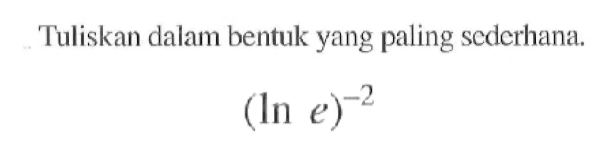 Tuliskan dalam bentuk yang paling sederhana.

$(\ln e)^{-2}$